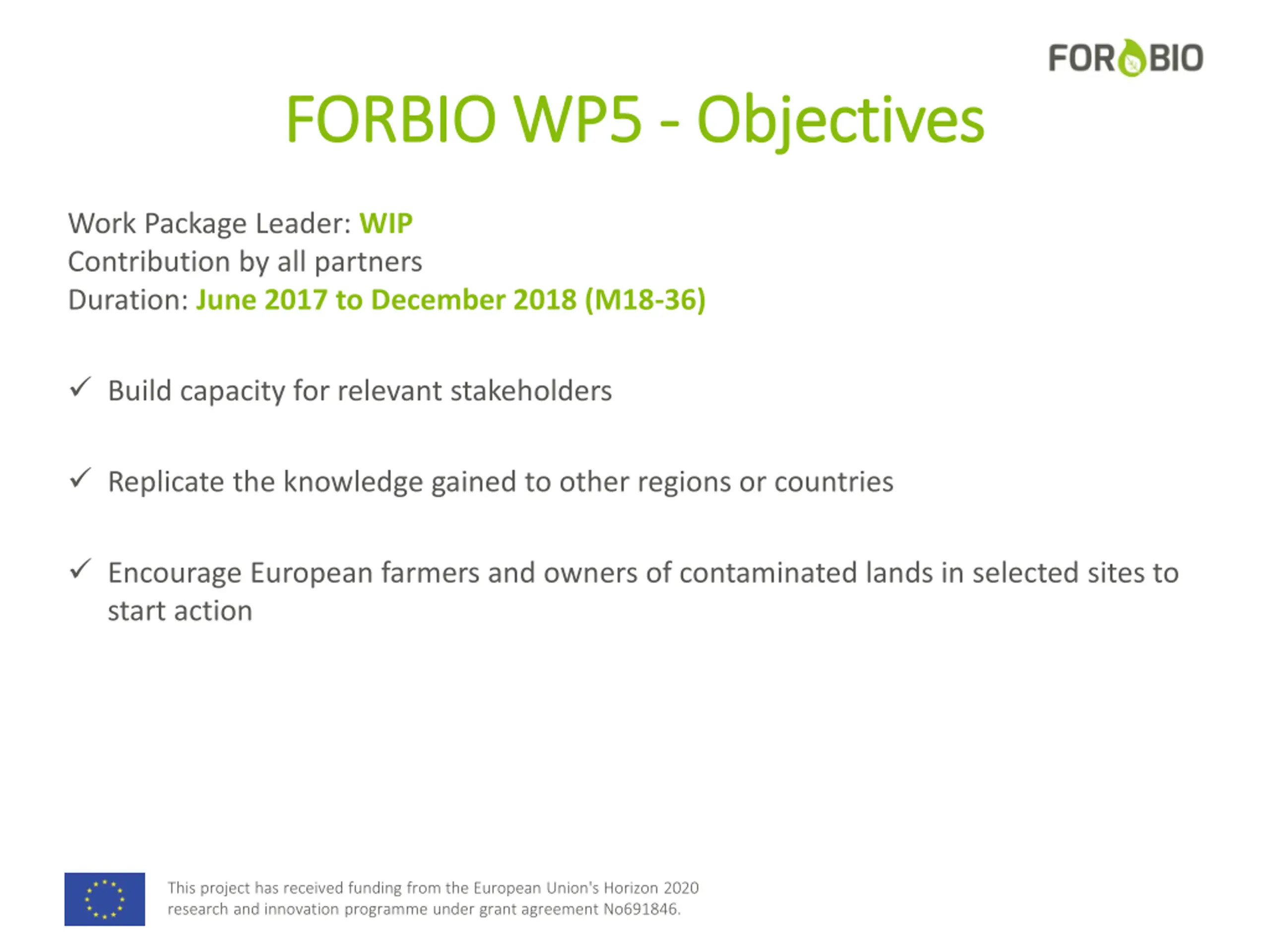 FORBIO

FORBIO WP5 - Objectives

Work Package Leader: WIP
Contribution by all partners
Duration: June 2017 to December 2018 (M18-36)

✓ Build capacity for relevant stakeholders

✓ Replicate the knowledge gained to other regions or countries

✓ Encourage European farmers and owners of contaminated lands in selected sites to start action

This project has received funding from the European Union's Horizon 2020 research and innovation programme under grant agreement No691846.